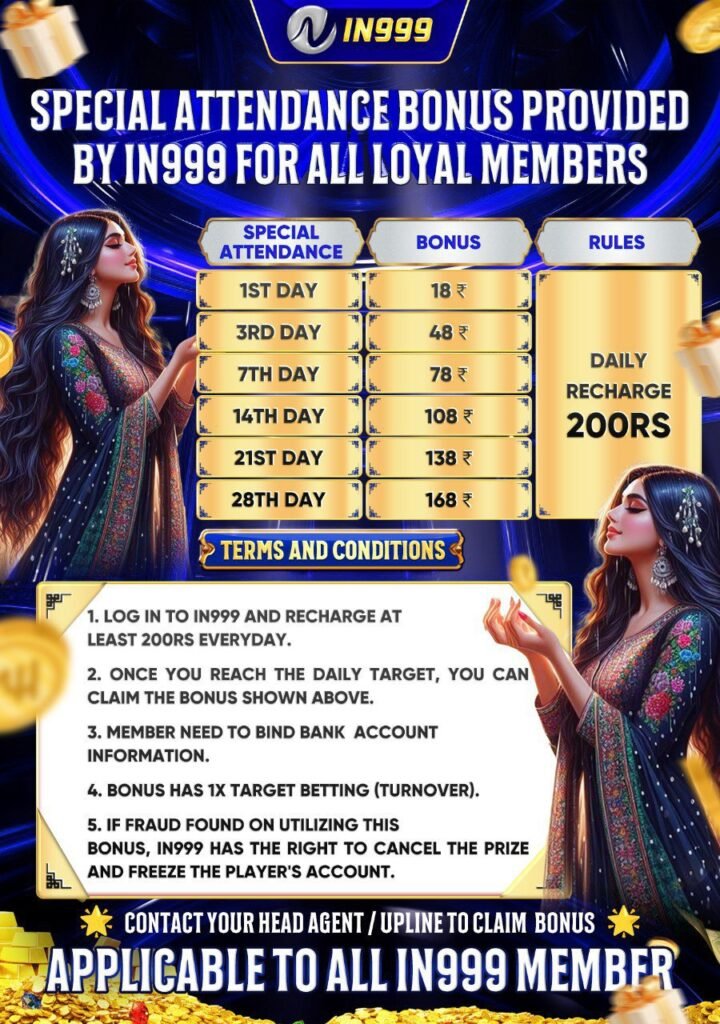 IN999

SPECIAL ATTENDANCE BONUS PROVIDED BY IN999 FOR ALL LOYAL MEMBERS

| SPECIAL ATTENDANCE | BONUS | RULES |
|---|---|---|
| 1ST DAY | 18 ₹ | DAILY RECHARGE 200RS |
| 3RD DAY | 48 ₹ | |
| 7TH DAY | 78 ₹ | |
| 14TH DAY | 108 ₹ | |
| 21ST DAY | 138 ₹ | |
| 28TH DAY | 168 ₹ | |

TERMS AND CONDITIONS

1. LOG IN TO IN999 AND RECHARGE AT LEAST 200RS EVERYDAY.

2. ONCE YOU REACH THE DAILY TARGET, YOU CAN CLAIM THE BONUS SHOWN ABOVE.

3. MEMBER NEED TO BIND BANK ACCOUNT INFORMATION.

4. BONUS HAS 1X TARGET BETTING (TURNOVER).

5. IF FRAUD FOUND ON UTILIZING THIS BONUS, IN999 HAS THE RIGHT TO CANCEL THE PRIZE AND FREEZE THE PLAYER'S ACCOUNT.

CONTACT YOUR HEAD AGENT / UPLINE TO CLAIM BONUS

APPLICABLE TO ALL IN999 MEMBER